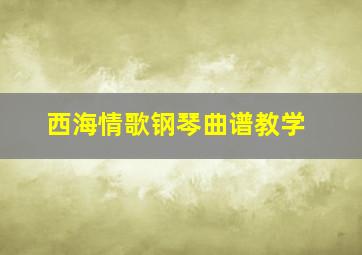 西海情歌钢琴曲谱教学